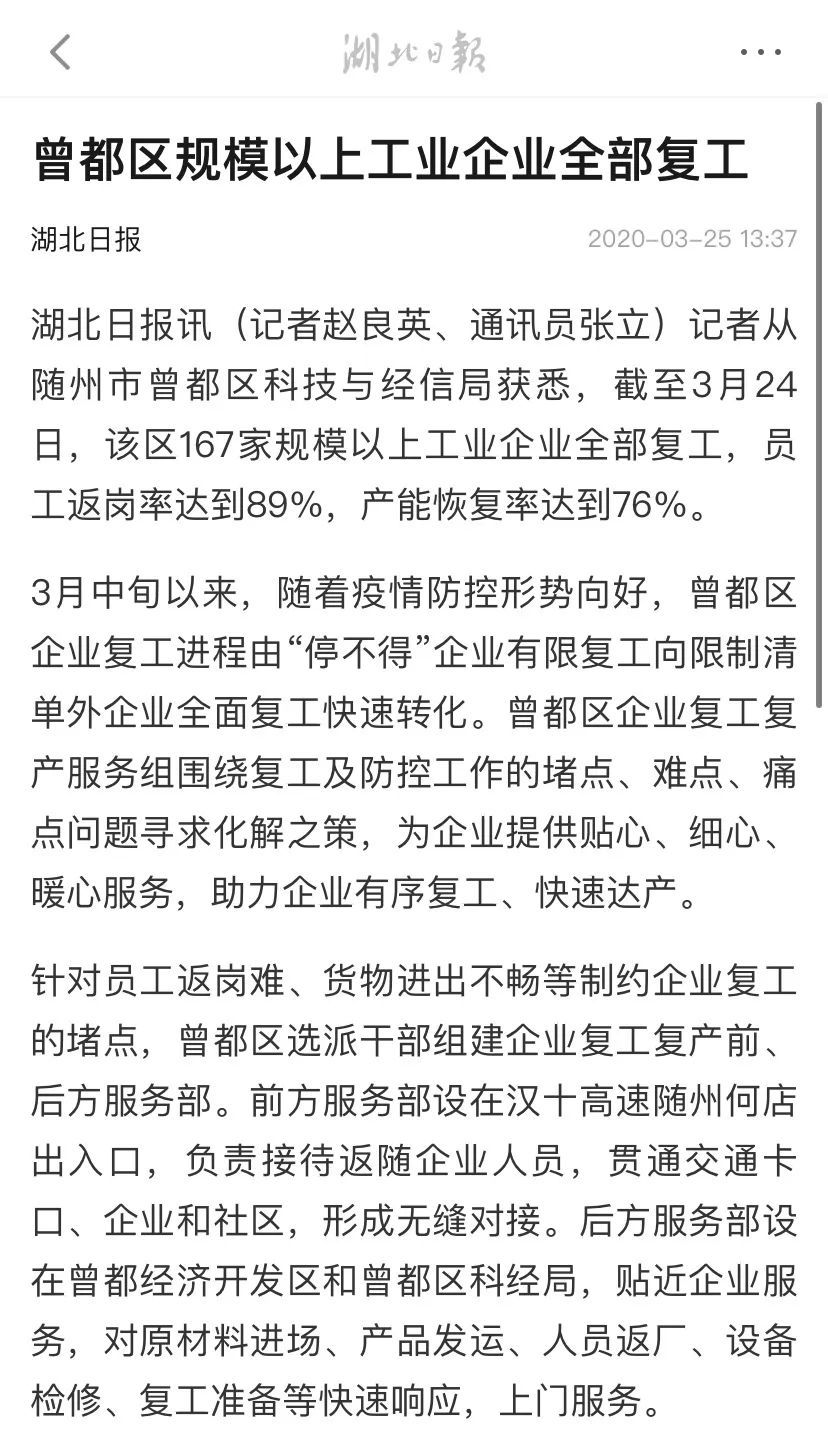 湖北日報

曾都区规模以上工业企业全部复工

湖北日报

2020-03-25 13:37

湖北日报讯（记者赵良英、通讯员张立）记者从随州市曾都区科技与经信局获悉，截至3月24日，该区167家规模以上工业企业全部复工，员工返岗率达到89%，产能恢复率达到76%。

3月中旬以来，随着疫情防控形势向好，曾都区企业复工进程由“停不得”企业有限复工向限制清单外企业全面复工快速转化。曾都区企业复工复产服务组围绕复工及防控工作的堵点、难点、痛点问题寻求化解之策，为企业提供贴心、细心、暖心服务，助力企业有序复工、快速达产。

针对员工返岗难、货物进出不畅等制约企业复工的堵点，曾都区选派干部组建企业复工复产前、后方服务部。前方服务部设在汉十高速随州何店出入口，负责接待返随企业人员，贯通交通卡口、企业和社区，形成无缝对接。后方服务部设在曾都经济开发区和曾都区科经局，贴近企业服务，对原材料进场、产品发运、人员返厂、设备检修、复工准备等快速响应，上门服务。